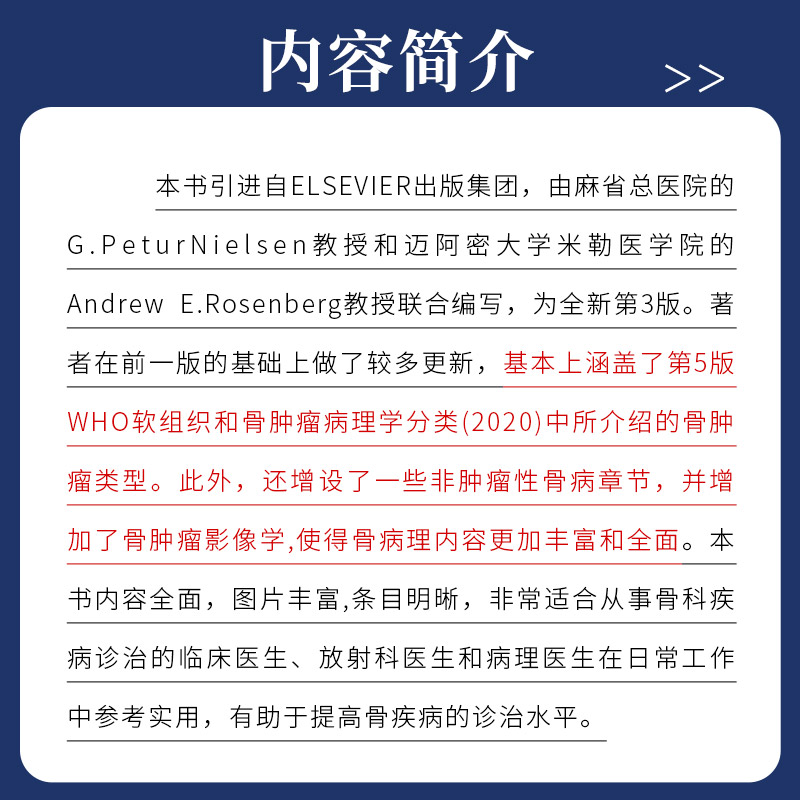 内容简介

>>

本书引进自ELSEVIER出版集团，由麻省总医院的G.PeturNielsen教授和迈阿密大学米勒医学院的Andrew E.Rosenberg教授联合编写，为全新第3版。著者在前一版的基础上做了较多更新，基本上涵盖了第5版WHO软组织和骨肿瘤病理学分类(2020)中所介绍的骨肿瘤类型。此外，还增设了一些非肿瘤性骨病章节，并增加了骨肿瘤影像学,使得骨病理内容更加丰富和全面。本书内容全面，图片丰富,条目明晰，非常适合从事骨科疾病诊治的临床医生、放射科医生和病理医生在日常工作中参考实用，有助于提高骨疾病的诊治水平。